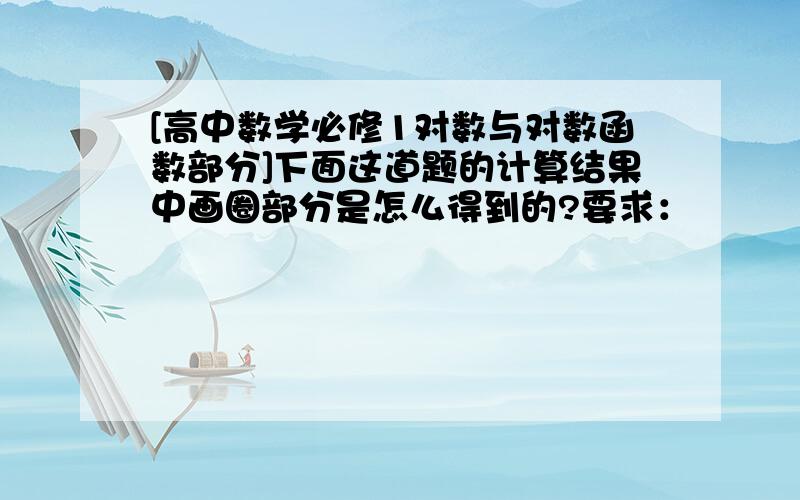 [高中数学必修1对数与对数函数部分]下面这道题的计算结果中画圈部分是怎么得到的?要求：